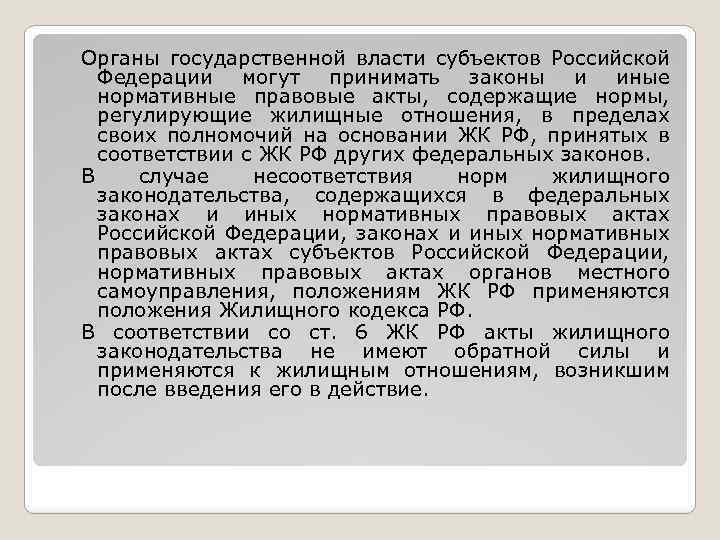 Органы государственной власти субъектов Российской Федерации могут принимать законы и иные нормативные правовые акты, содержащие нормы, регулирующие жилищные отношения, в пределах своих полномочий на основании ЖК РФ, принятых в соответствии с ЖК РФ других федеральных законов.

В случае несоответствия норм жилищного законодательства, содержащихся в федеральных законах и иных нормативных правовых актах Российской Федерации, законах и иных нормативных правовых актах субъектов Российской Федерации, нормативных правовых актах органов местного самоуправления, положениям ЖК РФ применяются положения Жилищного кодекса РФ.

В соответствии со ст. 6 ЖК РФ акты жилищного законодательства не имеют обратной силы и применяются к жилищным отношениям, возникшим после введения его в действие.